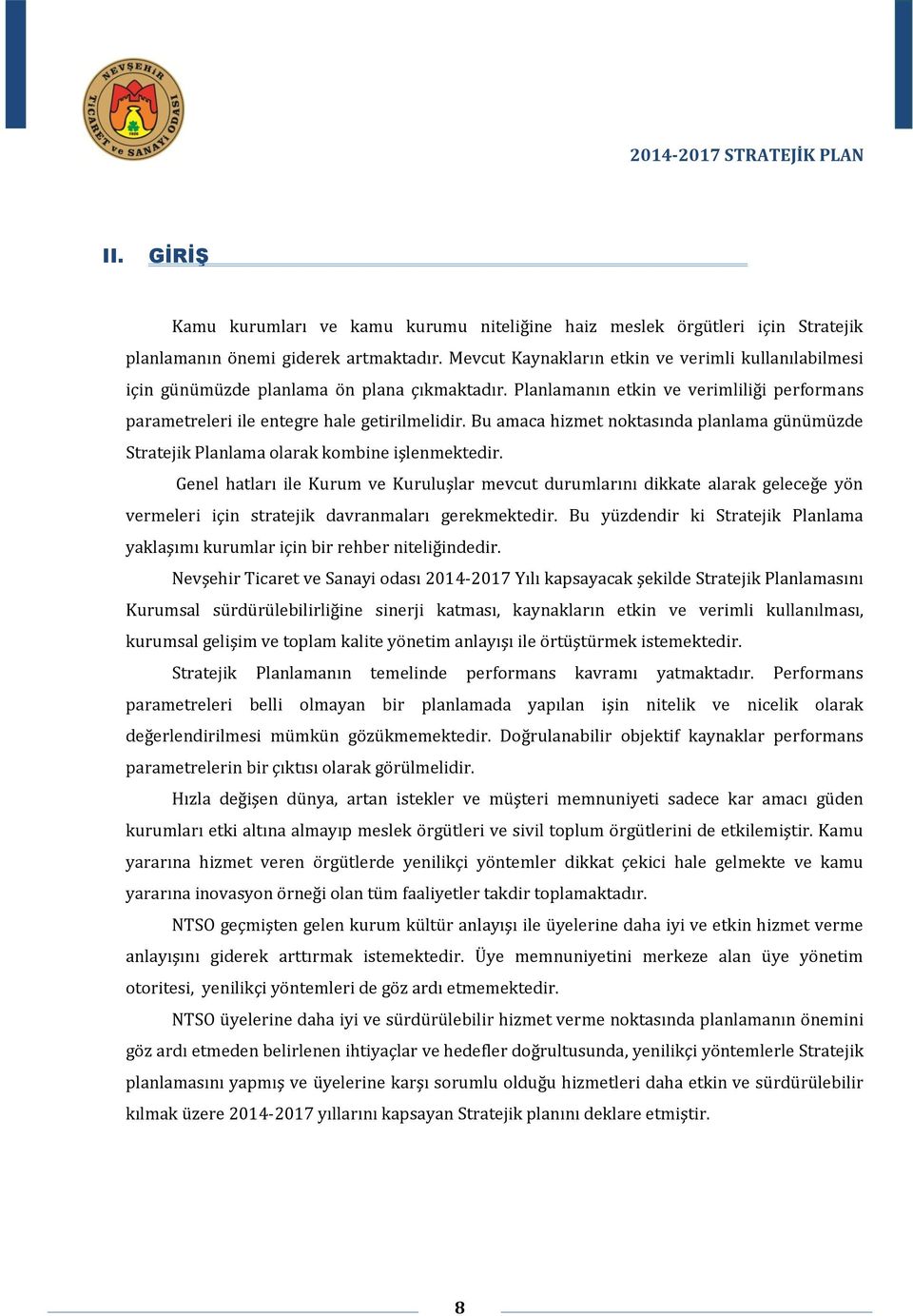 NEVŞEHİR TİCARET ve SANAYİ ODASI

2014-2017 STRATEJİK PLAN

II. GİRİŞ

Kamu kurumları ve kamu kurumu niteliğine haiz meslek örgütleri için Stratejik planlamanın önemi giderek artmaktadır. Mevcut Kaynakların etkin ve verimli kullanılabilmesi için günümüzde planlama ön plana çıkmaktadır. Planlamanın etkin ve verimliliği performans parametreleri ile entegre hale getirilmelidir. Bu amaca hizmet noktasında planlama günümüzde Stratejik Planlama olarak kombine işlenmektedir.

Genel hatları ile Kurum ve Kuruluşlar mevcut durumlarını dikkate alarak geleceğe yön vermeleri için stratejik davranmaları gerekmektedir. Bu yüzdendir ki Stratejik Planlama yaklaşımı kurumlar için bir rehber niteliğindedir.

Nevşehir Ticaret ve Sanayi odası 2014-2017 Yılı kapsayacak şekilde Stratejik Planlamasını Kurumsal sürdürülebilirliğine sinerji katması, kaynakların etkin ve verimli kullanılması, kurumsal gelişim ve toplam kalite yönetim anlayışı ile örtüştürmek istemektedir.

Stratejik Planlamanın temelinde performans kavramı yatmaktadır. Performans parametreleri belli olmayan bir planlamada yapılan işin nitelik ve nicelik olarak değerlendirilmesi mümkün gözükmemektedir. Doğrulanabilir objektif kaynaklar performans parametrelerin bir çıktısı olarak görülmelidir.

Hızla değişen dünya, artan istekler ve müşteri memnuniyeti sadece kar amacı güden kurumları etki altına almayıp meslek örgütleri ve sivil toplum örgütlerini de etkilemiştir. Kamu yararına hizmet veren örgütlerde yenilikçi yöntemler dikkat çekici hale gelmekte ve kamu yararına inovasyon örneği olan tüm faaliyetler takdir toplamaktadır.

NTSO geçmişten gelen kurum kültür anlayışı ile üyelerine daha iyi ve etkin hizmet verme anlayışını giderek arttırmak istemektedir. Üye memnuniyetini merkeze alan üye yönetim otoritesi, yenilikçi yöntemleri de göz ardı etmemektedir.

NTSO üyelerine daha iyi ve sürdürülebilir hizmet verme noktasında planlamanın önemini göz ardı etmeden belirlenen ihtiyaçlar ve hedefler doğrultusunda, yenilikçi yöntemlerle Stratejik planlamasını yapmış ve üyelerine karşı sorumlu olduğu hizmetleri daha etkin ve sürdürülebilir kılmak üzere 2014-2017 yıllarını kapsayan Stratejik planını deklare etmiştir.

8